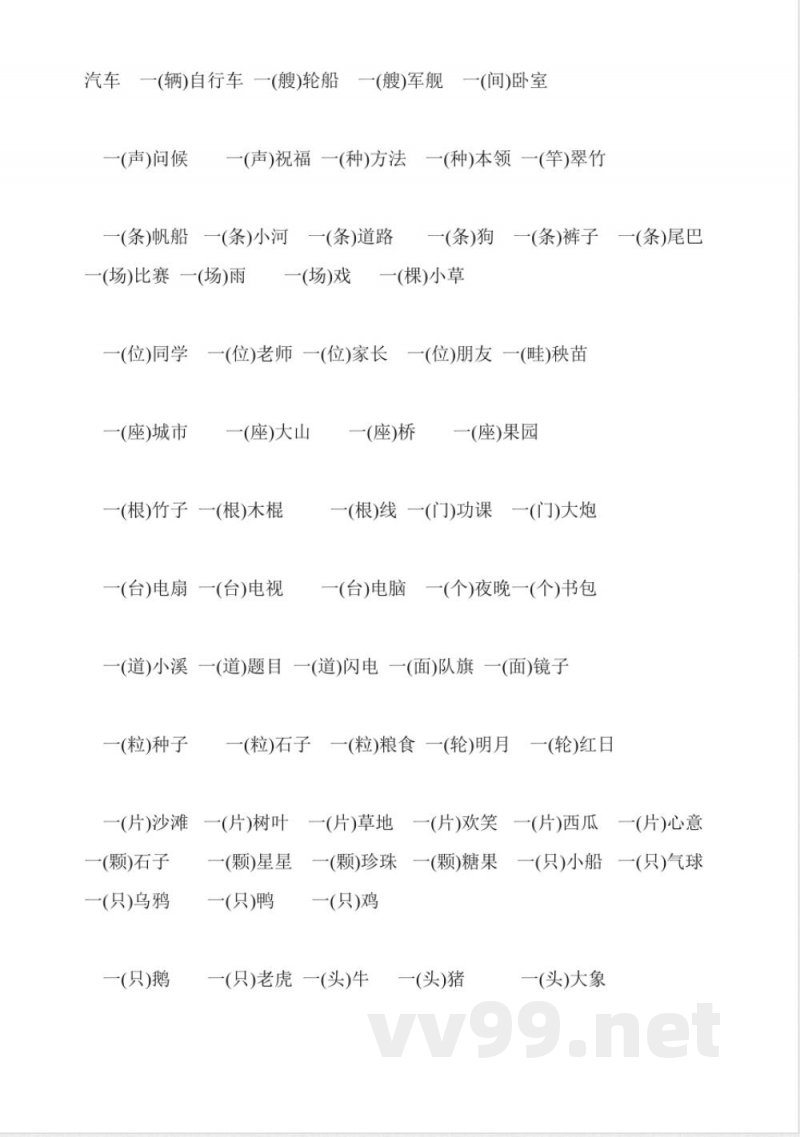 汽车 一(辆)自行车 一(艘)轮船 一(艘)军舰 一(间)卧室

一(声)问候 一(声)祝福 一(种)方法 一(种)本领 一(竿)翠竹

一(条)帆船 一(条)小河 一(条)道路 一(条)狗 一(条)裤子 一(条)尾巴 一(场)比赛 一(场)雨 一(场)戏 一(棵)小草

一(位)同学 一(位)老师 一(位)家长 一(位)朋友 一(畦)秧苗

一(座)城市 一(座)大山 一(座)桥 一(座)果园

一(根)竹子 一(根)木棍 一(根)线 一(门)功课 一(门)大炮

一(台)电扇 一(台)电视 一(台)电脑 一(个)夜晚一(个)书包

一(道)小溪 一(道)题目 一(道)闪电 一(面)队旗 一(面)镜子

一(粒)种子 一(粒)石子 一(粒)粮食 一(轮)明月 一(轮)红日

一(片)沙滩 一(片)树叶 一(片)草地 一(片)欢笑 一(片)西瓜 一(片)心意 一(颗)石子 一(颗)星星 一(颗)珍珠 一(颗)糖果 一(只)小船 一(只)气球 一(只)乌鸦 一(只)鸭 一(只)鸡

一(只)鹅 一(只)老虎 一(头)牛 一(头)猪 一(头)大象

vv99.net